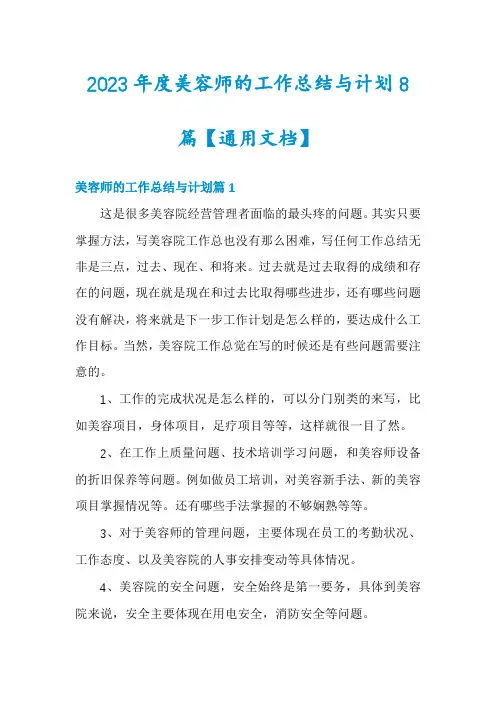 2023年度美容师的工作总结与计划8篇【通用文档】

美容师的工作总结与计划篇1

这是很多美容院经营管理者面临的最头疼的问题。其实只要掌握方法，写美容院工作总也没有那么困难，写任何工作总结无非是三点，过去、现在、和将来。过去就是过去取得的成绩和存在的问题，现在就是现在和过去比取得哪些进步，还有哪些问题没有解决，将来就是下一步工作计划是怎么样的，要达成什么工作目标。当然，美容院工作总觉在写的时候还是有些问题需要注意的。

1、工作的完成状况是怎么样的，可以分门别类的来写，比如美容项目，身体项目，足疗项目等等，这样就很一目了然。

2、在工作上质量问题、技术培训学习问题，和美容师设备的折旧保养等问题。例如做员工培训，对美容新手法、新的美容项目掌握情况等。还有哪些手法掌握的不够娴熟等等。

3、对于美容师的管理问题，主要体现在员工的考勤状况、工作态度、以及美容院的人事安排变动等具体情况。

4、美容院的安全问题，安全始终是第一要务，具体到美容院来说，安全主要体现在用电安全，消防安全等问题。